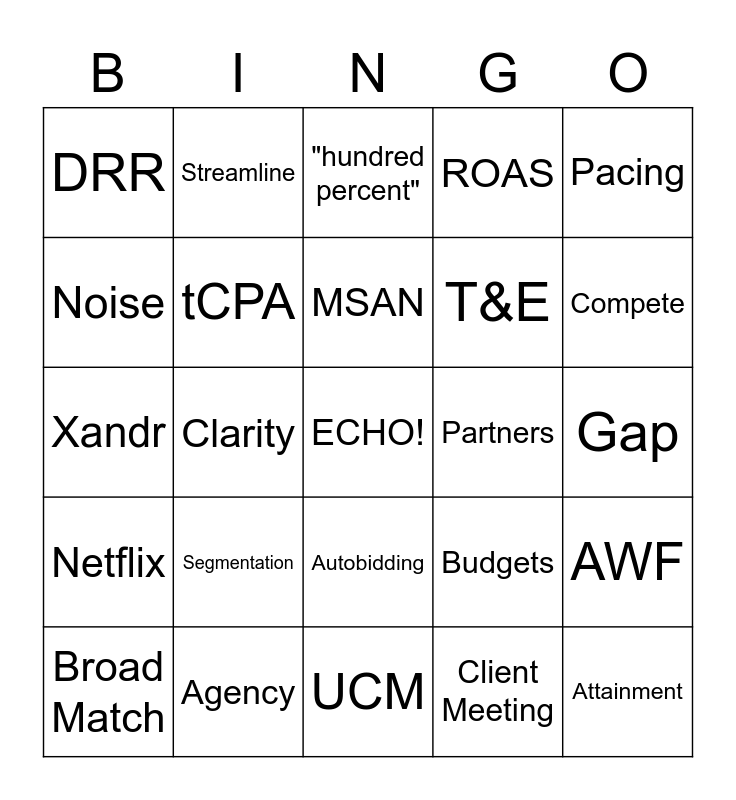 | B | I | N | G | O |
|---|---|---|---|---|
| DRR | Streamline | "hundred percent" | ROAS | Pacing |
| Noise | tCPA | MSAN | T&E | Compete |
| Xandr | Clarity | ECHO! | Partners | Gap |
| Netflix | Segmentation | Autobidding | Budgets | AWF |
| Broad Match | Agency | UCM | Client Meeting | Attainment |